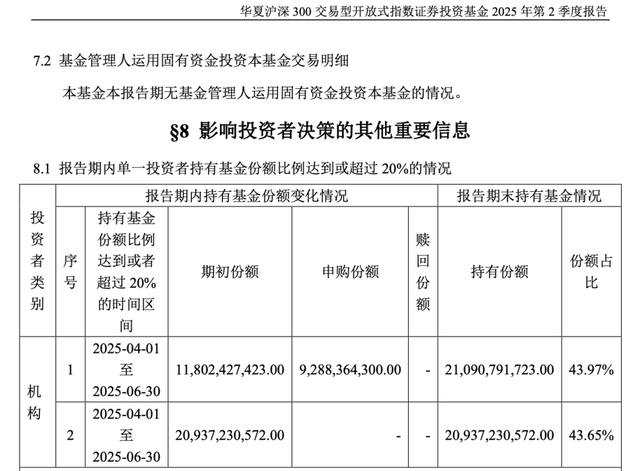 华夏沪深 300 交易型开放式指数证券投资基金 2025 年第 2 季度报告

7.2 基金管理人运用固有资金投资本基金交易明细

本基金本报告期无基金管理人运用固有资金投资本基金的情况。

§8 影响投资者决策的其他重要信息

8.1 报告期内单一投资者持有基金份额比例达到或超过 20%的情况

| 投资者类别 | 报告期内持有基金份额变化情况 | | | | | 报告期末持有基金情况 | |
|---|---|---|---|---|---|---|---|
| | 序号 | 持有基金份额比例达到或者超过 20%的时间区间 | 期初份额 | 申购份额 | 赎回份额 | 持有份额 | 份额占比 |
| 机构 | 1 | 2025-04-01 至 2025-06-30 | 11,802,427,423.00 | 9,288,364,300.00 | - | 21,090,791,723.00 | 43.97% |
| | 2 | 2025-04-01 至 2025-06-30 | 20,937,230,572.00 | - | - | 20,937,230,572.00 | 43.65% |